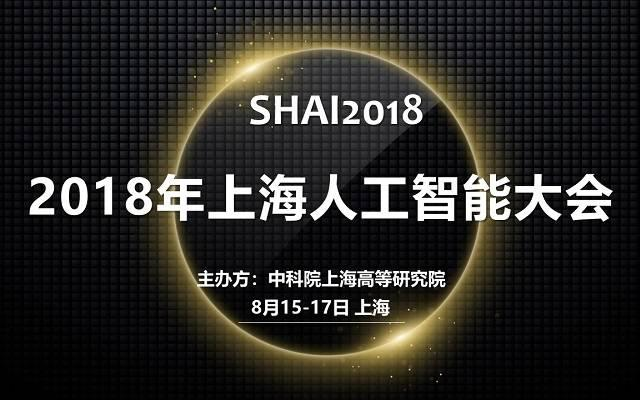 SHAI2018

2018年上海人工智能大会

主办方：中科院上海高等研究院

8月15-17日 上海